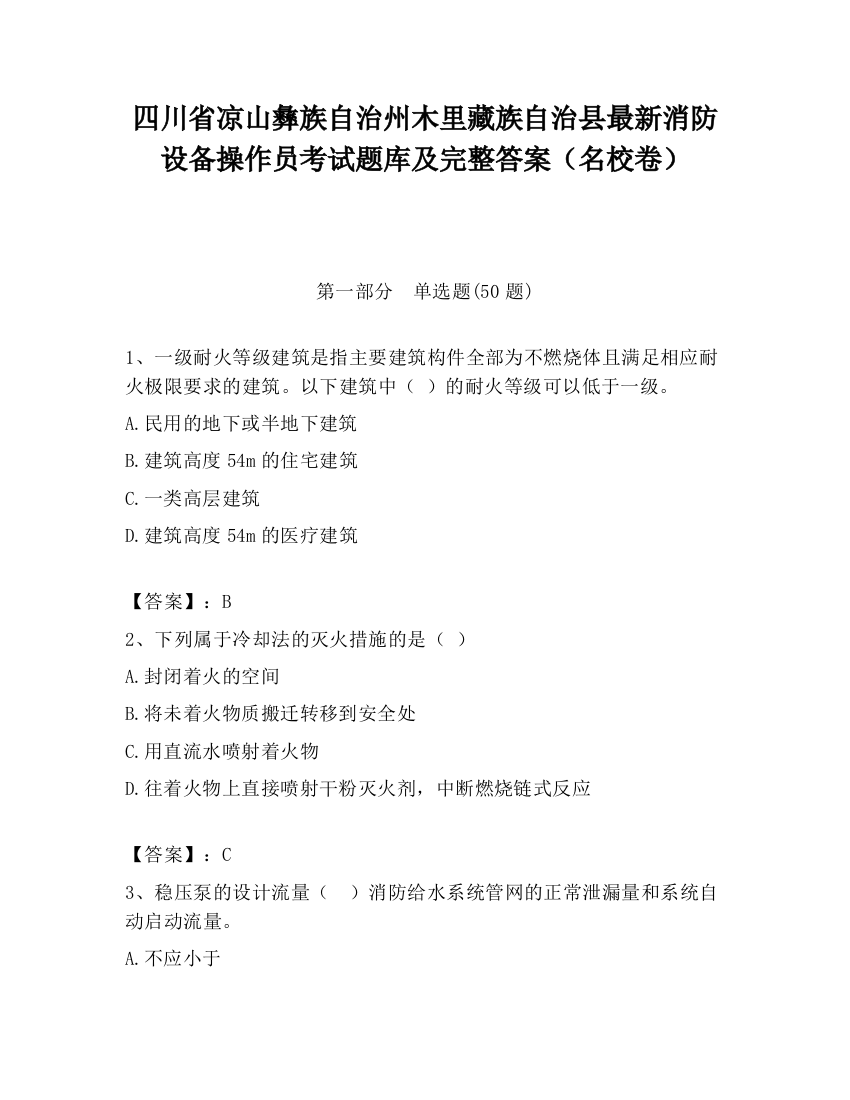 四川省凉山彝族自治州木里藏族自治县最新消防设备操作员考试题库及完整答案（名校卷）

第一部分　单选题(50 题)

1、一级耐火等级建筑是指主要建筑构件全部为不燃烧体且满足相应耐火极限要求的建筑。以下建筑中（ ）的耐火等级可以低于一级。

A.民用的地下或半地下建筑

B.建筑高度 54m 的住宅建筑

C.一类高层建筑

D.建筑高度 54m 的医疗建筑

【答案】：B

2、下列属于冷却法的灭火措施的是（ ）

A.封闭着火的空间

B.将未着火物质搬迁转移到安全处

C.用直流水喷射着火物

D.往着火物上直接喷射干粉灭火剂，中断燃烧链式反应

【答案】：C

3、稳压泵的设计流量（　）消防给水系统管网的正常泄漏量和系统自动启动流量。

A.不应小于